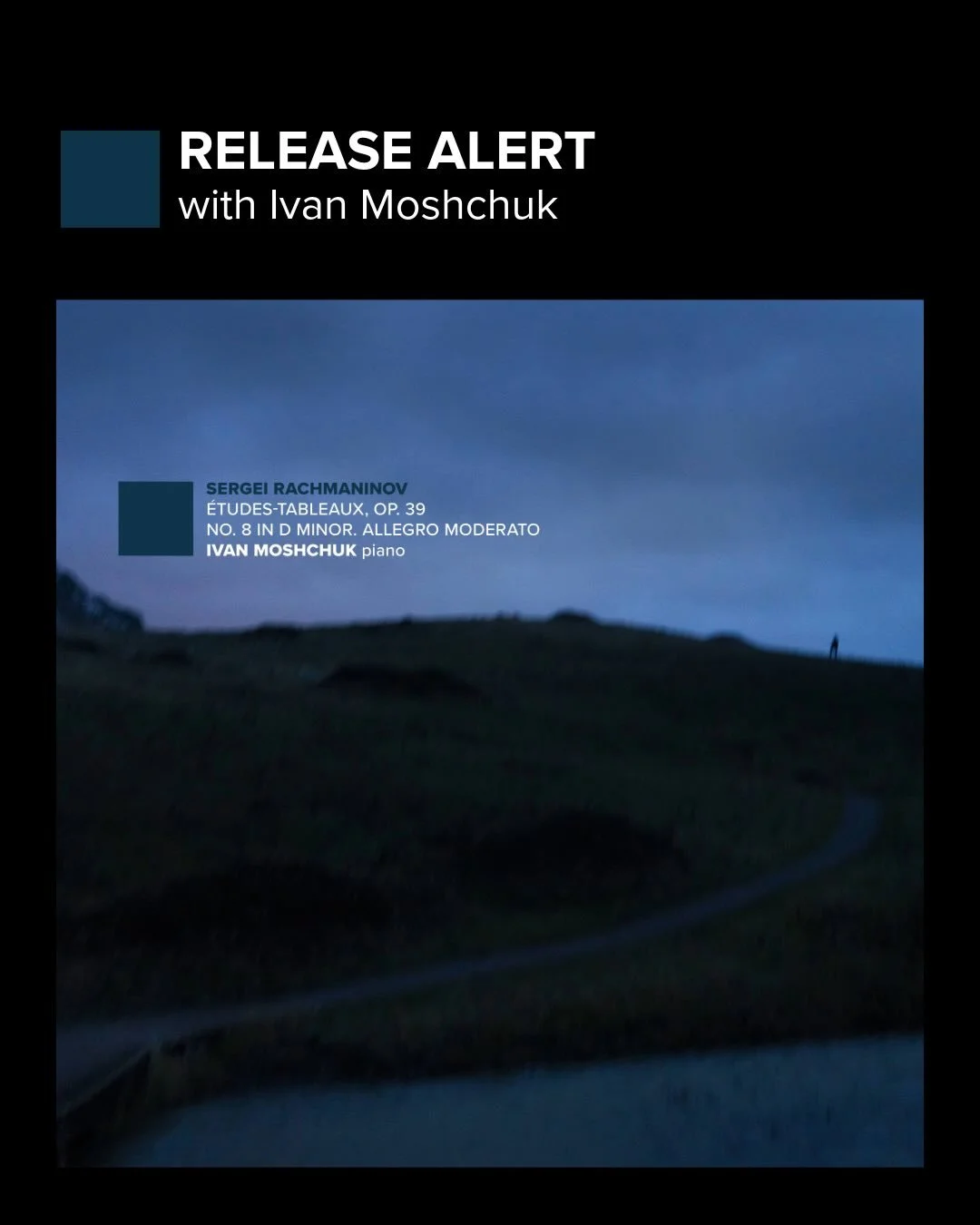 RELEASE ALERT
with Ivan Moshchuk

SERGEI RACHMANINOV
ÉTUDES-TABLEAUX, OP. 39
NO. 8 IN D MINOR. ALLEGRO MODERATO
IVAN MOSHCHUK piano